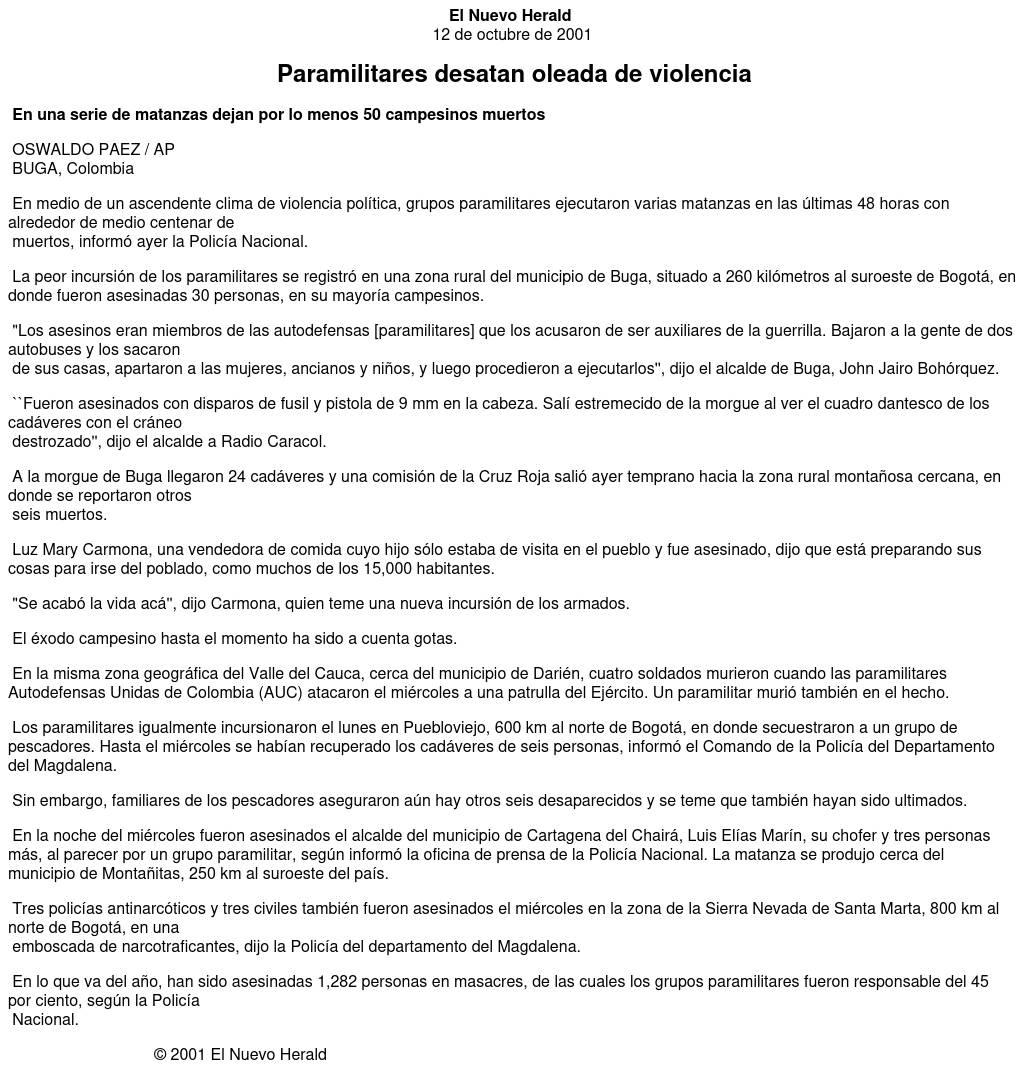 El Nuevo Herald
12 de octubre de 2001

Paramilitares desatan oleada de violencia

En una serie de matanzas dejan por lo menos 50 campesinos muertos

OSWALDO PAEZ / AP
BUGA, Colombia

En medio de un ascendente clima de violencia política, grupos paramilitares ejecutaron varias matanzas en las últimas 48 horas con alrededor de medio centenar de muertos, informó ayer la Policía Nacional.

La peor incursión de los paramilitares se registró en una zona rural del municipio de Buga, situado a 260 kilómetros al suroeste de Bogotá, en donde fueron asesinadas 30 personas, en su mayoría campesinos.

"Los asesinos eran miembros de las autodefensas [paramilitares] que los acusaron de ser auxiliares de la guerrilla. Bajaron a la gente de dos autobuses y los sacaron de sus casas, apartaron a las mujeres, ancianos y niños, y luego procedieron a ejecutarlos'', dijo el alcalde de Buga, John Jairo Bohórquez.

``Fueron asesinados con disparos de fusil y pistola de 9 mm en la cabeza. Salí estremecido de la morgue al ver el cuadro dantesco de los cadáveres con el cráneo destrozado'', dijo el alcalde a Radio Caracol.

A la morgue de Buga llegaron 24 cadáveres y una comisión de la Cruz Roja salió ayer temprano hacia la zona rural montañosa cercana, en donde se reportaron otros seis muertos.

Luz Mary Carmona, una vendedora de comida cuyo hijo sólo estaba de visita en el pueblo y fue asesinado, dijo que está preparando sus cosas para irse del poblado, como muchos de los 15,000 habitantes.

"Se acabó la vida acá'', dijo Carmona, quien teme una nueva incursión de los armados.

El éxodo campesino hasta el momento ha sido a cuenta gotas.

En la misma zona geográfica del Valle del Cauca, cerca del municipio de Darién, cuatro soldados murieron cuando las paramilitares Autodefensas Unidas de Colombia (AUC) atacaron el miércoles a una patrulla del Ejército. Un paramilitar murió también en el hecho.

Los paramilitares igualmente incursionaron el lunes en Puebloviejo, 600 km al norte de Bogotá, en donde secuestraron a un grupo de pescadores. Hasta el miércoles se habían recuperado los cadáveres de seis personas, informó el Comando de la Policía del Departamento del Magdalena.

Sin embargo, familiares de los pescadores aseguraron aún hay otros seis desaparecidos y se teme que también hayan sido ultimados.

En la noche del miércoles fueron asesinados el alcalde del municipio de Cartagena del Chairá, Luis Elías Marín, su chofer y tres personas más, al parecer por un grupo paramilitar, según informó la oficina de prensa de la Policía Nacional. La matanza se produjo cerca del municipio de Montañitas, 250 km al suroeste del país.

Tres policías antinarcóticos y tres civiles también fueron asesinados el miércoles en la zona de la Sierra Nevada de Santa Marta, 800 km al norte de Bogotá, en una emboscada de narcotraficantes, dijo la Policía del departamento del Magdalena.

En lo que va del año, han sido asesinadas 1,282 personas en masacres, de las cuales los grupos paramilitares fueron responsable del 45 por ciento, según la Policía Nacional.

© 2001 El Nuevo Herald